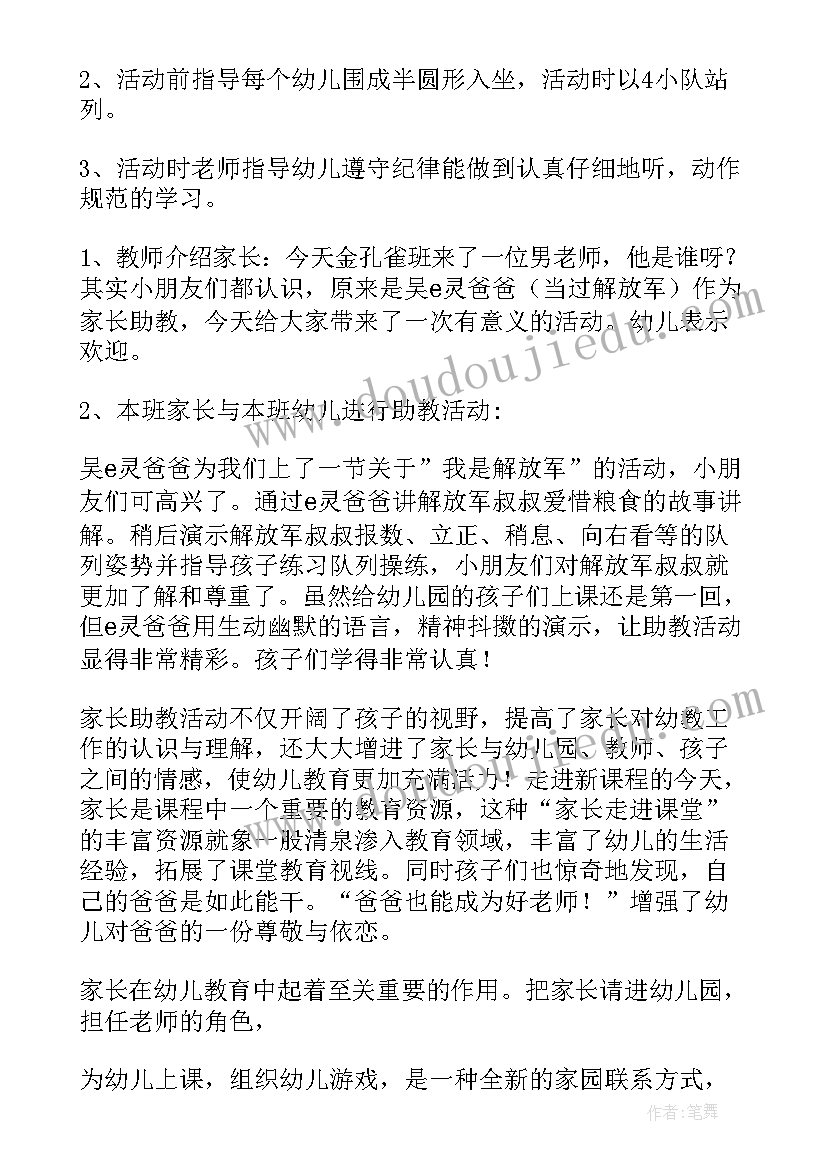 2、活动前指导每个幼儿围成半圆形入坐，活动时以4小队站列。

3、活动时老师指导幼儿遵守纪律能做到认真仔细地听，动作规范的学习。

1、教师介绍家长：今天金孔雀班来了一位男老师，他是谁呀？其实小朋友们都认识，原来是吴e灵爸爸（当过解放军）作为家长助教，今天给大家带来了一次有意义的活动。幼儿表示欢迎。

2、本班家长与本班幼儿进行助教活动：

吴e灵爸爸为我们上了一节关于”我是解放军”的活动，小朋友们可高兴了。通过e灵爸爸讲解放军叔叔爱惜粮食的故事讲解。稍后演示解放军叔叔报数、立正、稍息、向右看等的队列姿势并指导孩子练习队列操练，小朋友们对解放军叔叔就更加了解和尊重了。虽然给幼儿园的孩子们上课还是第一回，但e灵爸爸用生动幽默的语言，精神抖擞的演示，让助教活动显得非常精彩。孩子们学得非常认真！

家长助教活动不仅开阔了孩子的视野，提高了家长对幼教工作的认识与理解，还大大增进了家长与幼儿园、教师、孩子之间的情感，使幼儿教育更加充满活力！走进新课程的今天，家长是课程中一个重要的教育资源，这种“家长走进课堂”的丰富资源就象一股清泉渗入教育领域，丰富了幼儿的生活经验，拓展了课堂教育视线。同时孩子们也惊奇地发现，自己的爸爸是如此能干。“爸爸也能成为好老师！”增强了幼儿对爸爸的一份尊敬与依恋。

家长在幼儿教育中起着至关重要的作用。把家长请进幼儿园，担任老师的角色，

为幼儿上课，组织幼儿游戏，是一种全新的家园联系方式，

www.doudoujiedu.com

作者：笔舞